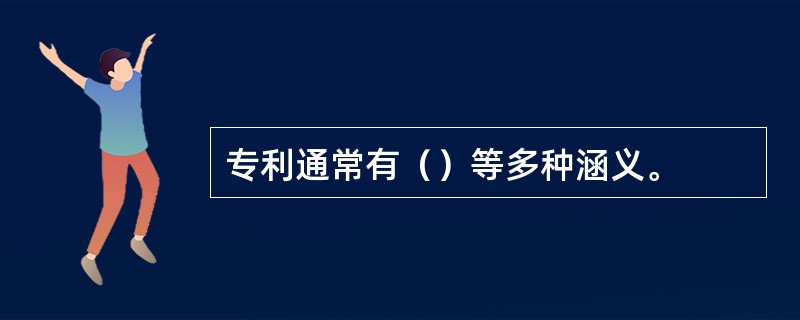 专利通常有（）等多种涵义。